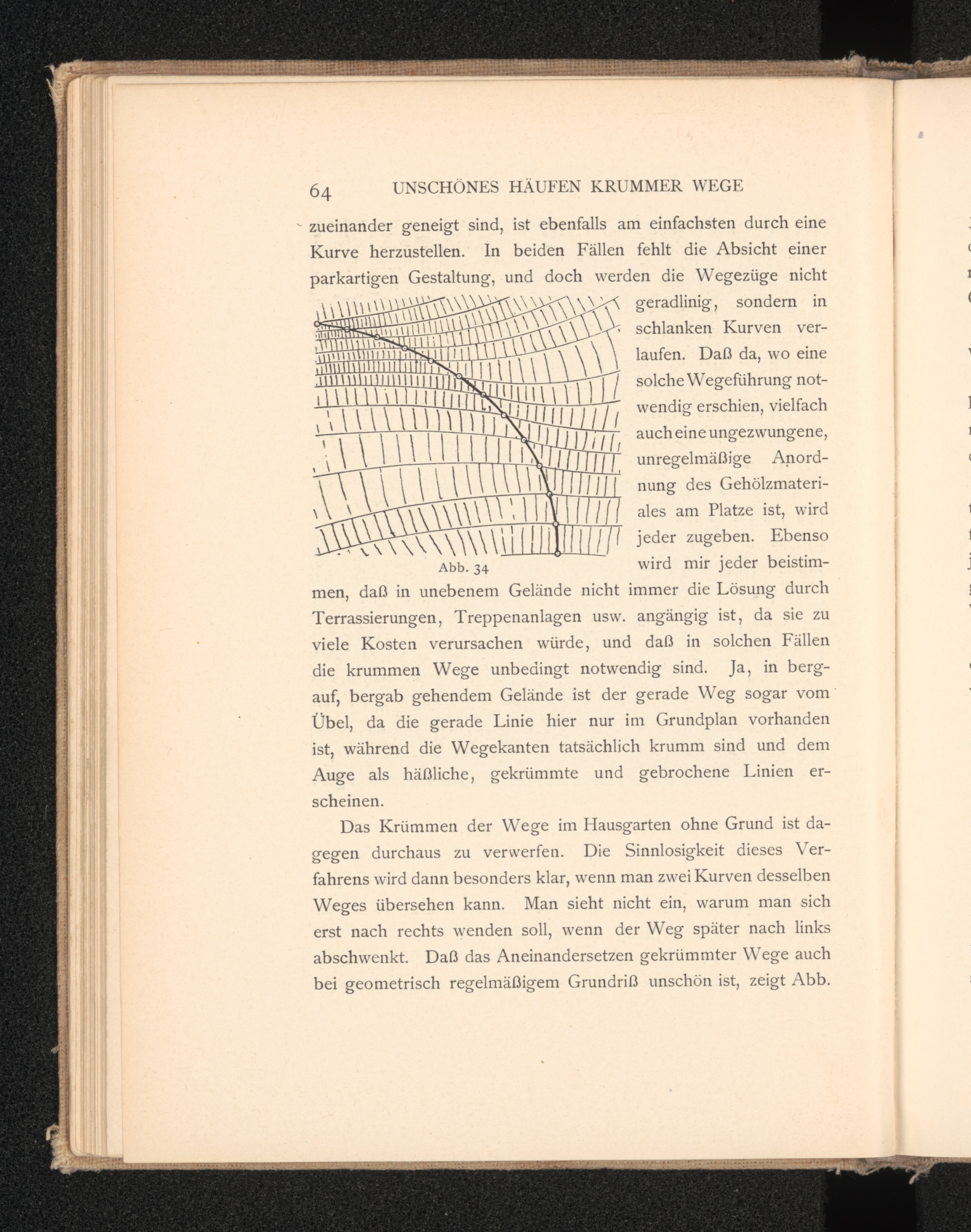 64 UNSCHÖNES HÄUFEN KRUMMER WEGE

zueinander geneigt sind, ist ebenfalls am einfachsten durch eine Kurve herzustellen. In beiden Fällen fehlt die Absicht einer parkartigen Gestaltung, und doch werden die Wegezüge nicht geradlinig, sondern in schlanken Kurven verlaufen. Daß da, wo eine solche Wegeführung notwendig erschien, vielfach auch eine ungezwungene, unregelmäßige Anordnung des Gehölzmateriales am Platze ist, wird jeder zugeben. Ebenso wird mir jeder beistimmen, daß in unebenem Gelände nicht immer die Lösung durch Terrassierungen, Treppenanlagen usw. angängig ist, da sie zu viele Kosten verursachen würde, und daß in solchen Fällen die krummen Wege unbedingt notwendig sind. Ja, in bergauf, bergab gehendem Gelände ist der gerade Weg sogar vom Übel, da die gerade Linie hier nur im Grundplan vorhanden ist, während die Wegekanten tatsächlich krumm sind und dem Auge als häßliche, gekrümmte und gebrochene Linien erscheinen.

Abb. 34

Das Krümmen der Wege im Hausgarten ohne Grund ist dagegen durchaus zu verwerfen. Die Sinnlosigkeit dieses Verfahrens wird dann besonders klar, wenn man zwei Kurven desselben Weges übersehen kann. Man sieht nicht ein, warum man sich erst nach rechts wenden soll, wenn der Weg später nach links abschwenkt. Daß das Aneinandersetzen gekrümmter Wege auch bei geometrisch regelmäßigem Grundriß unschön ist, zeigt Abb.